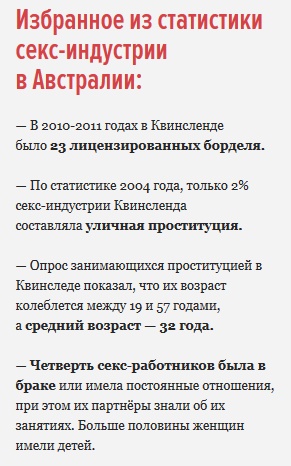 Избранное из статистики секс-индустрии в Австралии:

— В 2010-2011 годах в Квинсленде было 23 лицензированных борделя.

— По статистике 2004 года, только 2% секс-индустрии Квинсленда составляла уличная проституция.

— Опрос занимающихся проституцией в Квинследе показал, что их возраст колеблется между 19 и 57 годами, а средний возраст — 32 года.

— Четверть секс-работников была в браке или имела постоянные отношения, при этом их партнёры знали об их занятиях. Больше половины женщин имели детей.